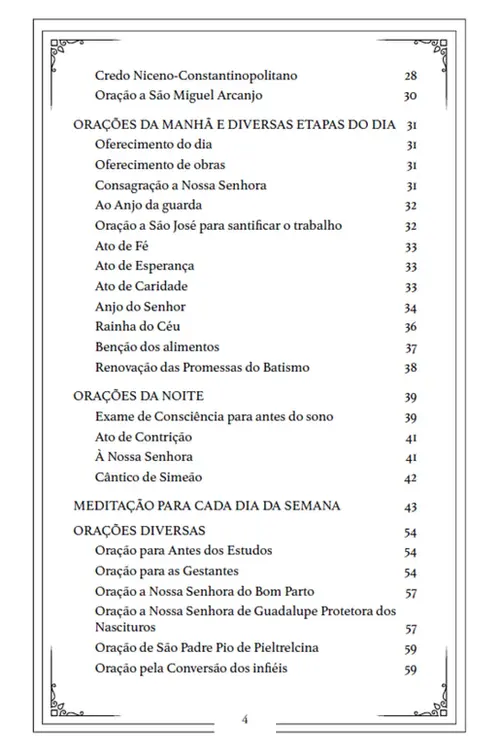 Credo Niceno-Constantinopolitano 28
Oração a São Miguel Arcanjo 30

ORAÇÕES DA MANHÃ E DIVERSAS ETAPAS DO DIA 31
Oferecimento do dia 31
Oferecimento de obras 31
Consagração a Nossa Senhora 31
Ao Anjo da guarda 32
Oração a São José para santificar o trabalho 32
Ato de Fé 33
Ato de Esperança 33
Ato de Caridade 33
Anjo do Senhor 34
Rainha do Céu 36
Benção dos alimentos 37
Renovação das Promessas do Batismo 38

ORAÇÕES DA NOITE 39
Exame de Consciência para antes do sono 39
Ato de Contrição 41
À Nossa Senhora 41
Cântico de Simeão 42

MEDITAÇÃO PARA CADA DIA DA SEMANA 43

ORAÇÕES DIVERSAS 54
Oração para Antes dos Estudos 54
Oração para as Gestantes 54
Oração a Nossa Senhora do Bom Parto 57
Oração a Nossa Senhora de Guadalupe Protetora dos Nascituros 57
Oração de São Padre Pio de Pieltrelcina 59
Oração pela Conversão dos infiéis 59

4